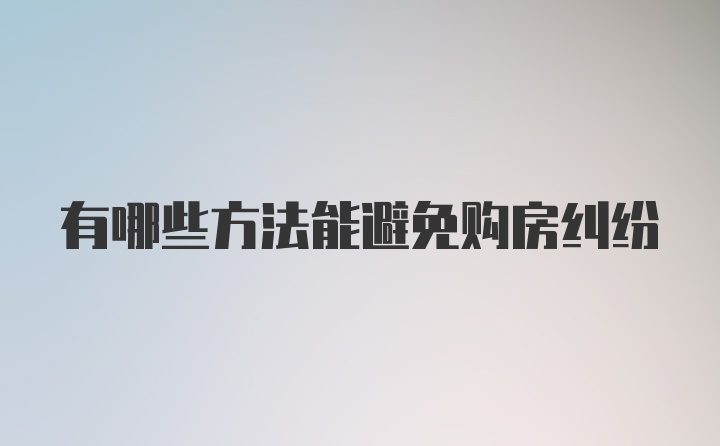 有哪些方法能避免购房纠纷